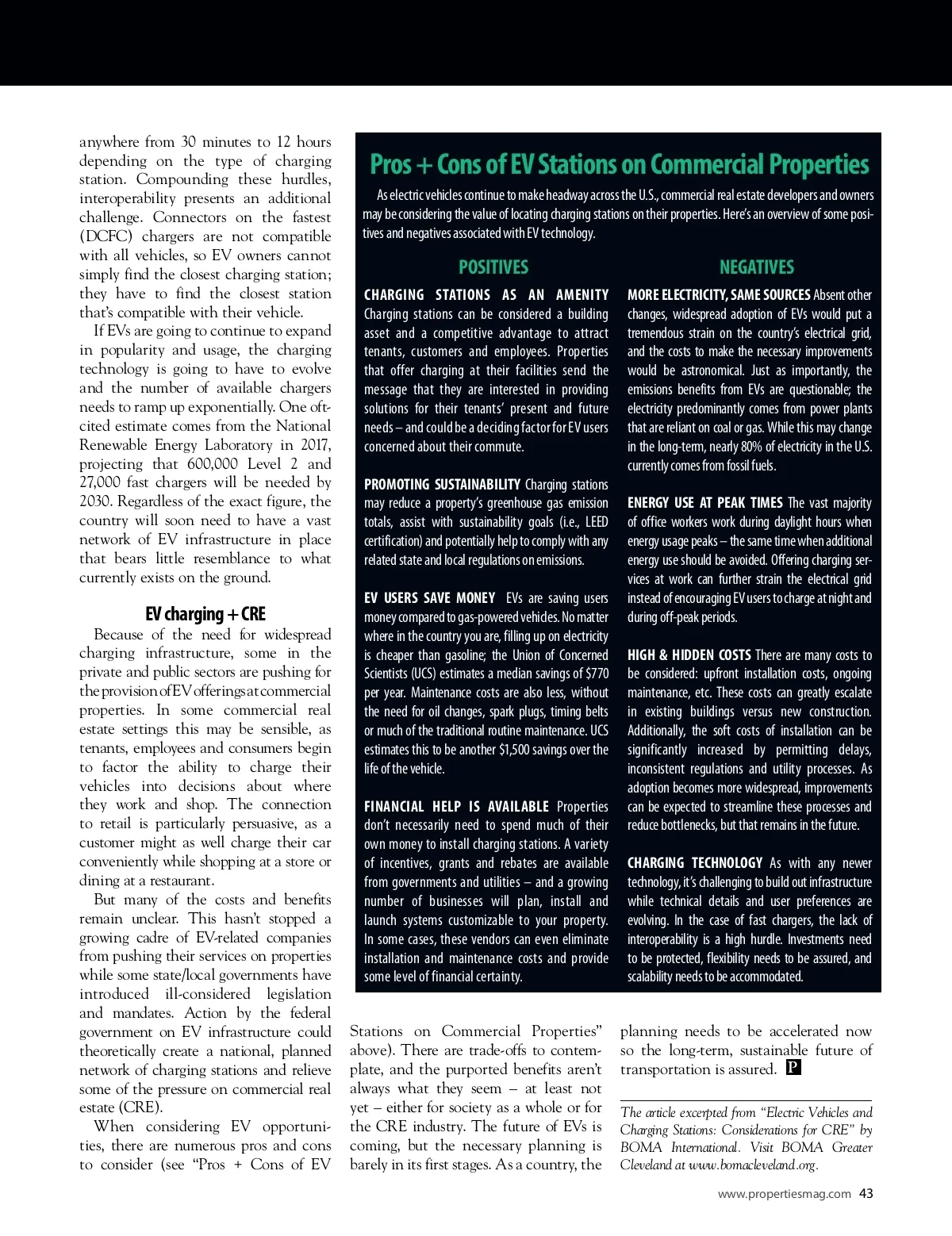 anywhere from 30 minutes to 12 hours depending on the type of charging station. Compounding these hurdles, interoperability presents an additional challenge. Connectors on the fastest (DCFC) chargers are not compatible with all vehicles, so EV owners cannot simply find the closest charging station; they have to find the closest station that's compatible with their vehicle.

If EVs are going to continue to expand in popularity and usage, the charging technology is going to have to evolve and the number of available chargers needs to ramp up exponentially. One oft-cited estimate comes from the National Renewable Energy Laboratory in 2017, projecting that 600,000 Level 2 and 27,000 fast chargers will be needed by 2030. Regardless of the exact figure, the country will soon need to have a vast network of EV infrastructure in place that bears little resemblance to what currently exists on the ground.

EV charging + CRE

Because of the need for widespread charging infrastructure, some in the private and public sectors are pushing for the provision of EV offerings at commercial properties. In some commercial real estate settings this may be sensible, as tenants, employees and consumers begin to factor the ability to charge their vehicles into decisions about where they work and shop. The connection to retail is particularly persuasive, as a customer might as well charge their car conveniently while shopping at a store or dining at a restaurant.

But many of the costs and benefits remain unclear. This hasn't stopped a growing cadre of EV-related companies from pushing their services on properties while some state/local governments have introduced ill-considered legislation and mandates. Action by the federal government on EV infrastructure could theoretically create a national, planned network of charging stations and relieve some of the pressure on commercial real estate (CRE).

When considering EV opportunities, there are numerous pros and cons to consider (see "Pros + Cons of EV Stations on Commercial Properties" above). There are trade-offs to contemplate, and the purported benefits aren't always what they seem – at least not yet – either for society as a whole or for the CRE industry. The future of EVs is coming, but the necessary planning is barely in its first stages. As a country, the planning needs to be accelerated now so the long-term, sustainable future of transportation is assured. P

The article excerpted from "Electric Vehicles and Charging Stations: Considerations for CRE" by BOMA International. Visit BOMA Greater Cleveland at www.bomacleveland.org.

Pros + Cons of EV Stations on Commercial Properties

As electric vehicles continue to make headway across the U.S., commercial real estate developers and owners may be considering the value of locating charging stations on their properties. Here's an overview of some positives and negatives associated with EV technology.

POSITIVES

CHARGING STATIONS AS AN AMENITY Charging stations can be considered a building asset and a competitive advantage to attract tenants, customers and employees. Properties that offer charging at their facilities send the message that they are interested in providing solutions for their tenants' present and future needs – and could be a deciding factor for EV users concerned about their commute.

PROMOTING SUSTAINABILITY Charging stations may reduce a property's greenhouse gas emission totals, assist with sustainability goals (i.e., LEED certification) and potentially help to comply with any related state and local regulations on emissions.

EV USERS SAVE MONEY EVs are saving users money compared to gas-powered vehicles. No matter where in the country you are, filling up on electricity is cheaper than gasoline; the Union of Concerned Scientists (UCS) estimates a median savings of $770 per year. Maintenance costs are also less, without the need for oil changes, spark plugs, timing belts or much of the traditional routine maintenance. UCS estimates this to be another $1,500 savings over the life of the vehicle.

FINANCIAL HELP IS AVAILABLE Properties don't necessarily need to spend much of their own money to install charging stations. A variety of incentives, grants and rebates are available from governments and utilities – and a growing number of businesses will plan, install and launch systems customizable to your property. In some cases, these vendors can even eliminate installation and maintenance costs and provide some level of financial certainty.

NEGATIVES

MORE ELECTRICITY, SAME SOURCES Absent other changes, widespread adoption of EVs would put a tremendous strain on the country's electrical grid, and the costs to make the necessary improvements would be astronomical. Just as importantly, the emissions benefits from EVs are questionable; the electricity predominantly comes from power plants that are reliant on coal or gas. While this may change in the long-term, nearly 80% of electricity in the U.S. currently comes from fossil fuels.

ENERGY USE AT PEAK TIMES The vast majority of office workers work during daylight hours when energy usage peaks – the same time when additional energy use should be avoided. Offering charging services at work can further strain the electrical grid instead of encouraging EV users to charge at night and during off-peak periods.

HIGH & HIDDEN COSTS There are many costs to be considered: upfront installation costs, ongoing maintenance, etc. These costs can greatly escalate in existing buildings versus new construction. Additionally, the soft costs of installation can be significantly increased by permitting delays, inconsistent regulations and utility processes. As adoption becomes more widespread, improvements can be expected to streamline these processes and reduce bottlenecks, but that remains in the future.

CHARGING TECHNOLOGY As with any newer technology, it's challenging to build out infrastructure while technical details and user preferences are evolving. In the case of fast chargers, the lack of interoperability is a high hurdle. Investments need to be protected, flexibility needs to be assured, and scalability needs to be accommodated.

www.propertiesmag.com 43